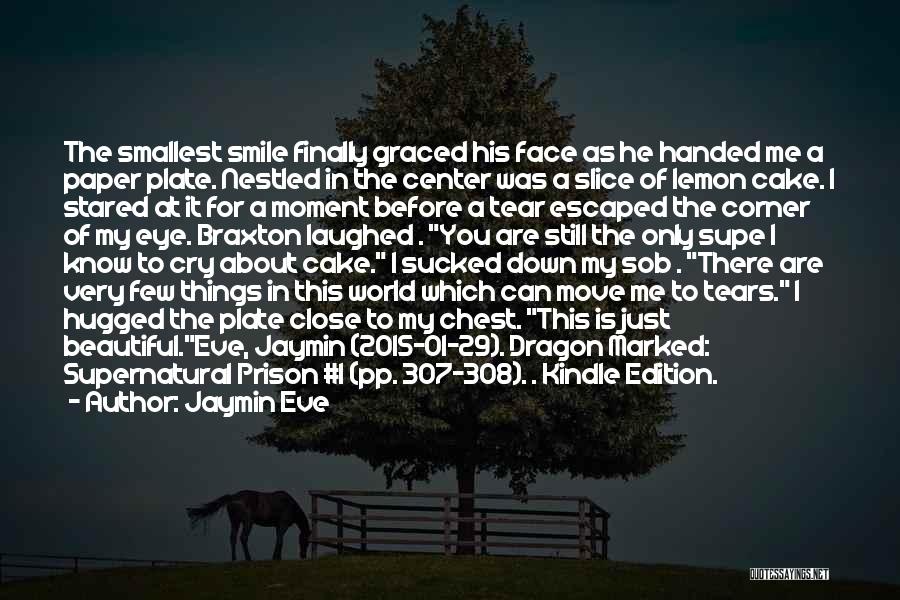 The smallest smile finally graced his face as he handed me a paper plate. Nestled in the center was a slice of lemon cake. I stared at it for a moment before a tear escaped the corner of my eye. Braxton laughed . "You are still the only supe I know to cry about cake." I sucked down my sob . "There are very few things in this world which can move me to tears." I hugged the plate close to my chest. "This is just beautiful."Eve, Jaymin (2015-01-29). Dragon Marked: Supernatural Prison #1 (pp. 307-308). . Kindle Edition.

- Author: Jaymin Eve

QUOTESSAYINGS.NET